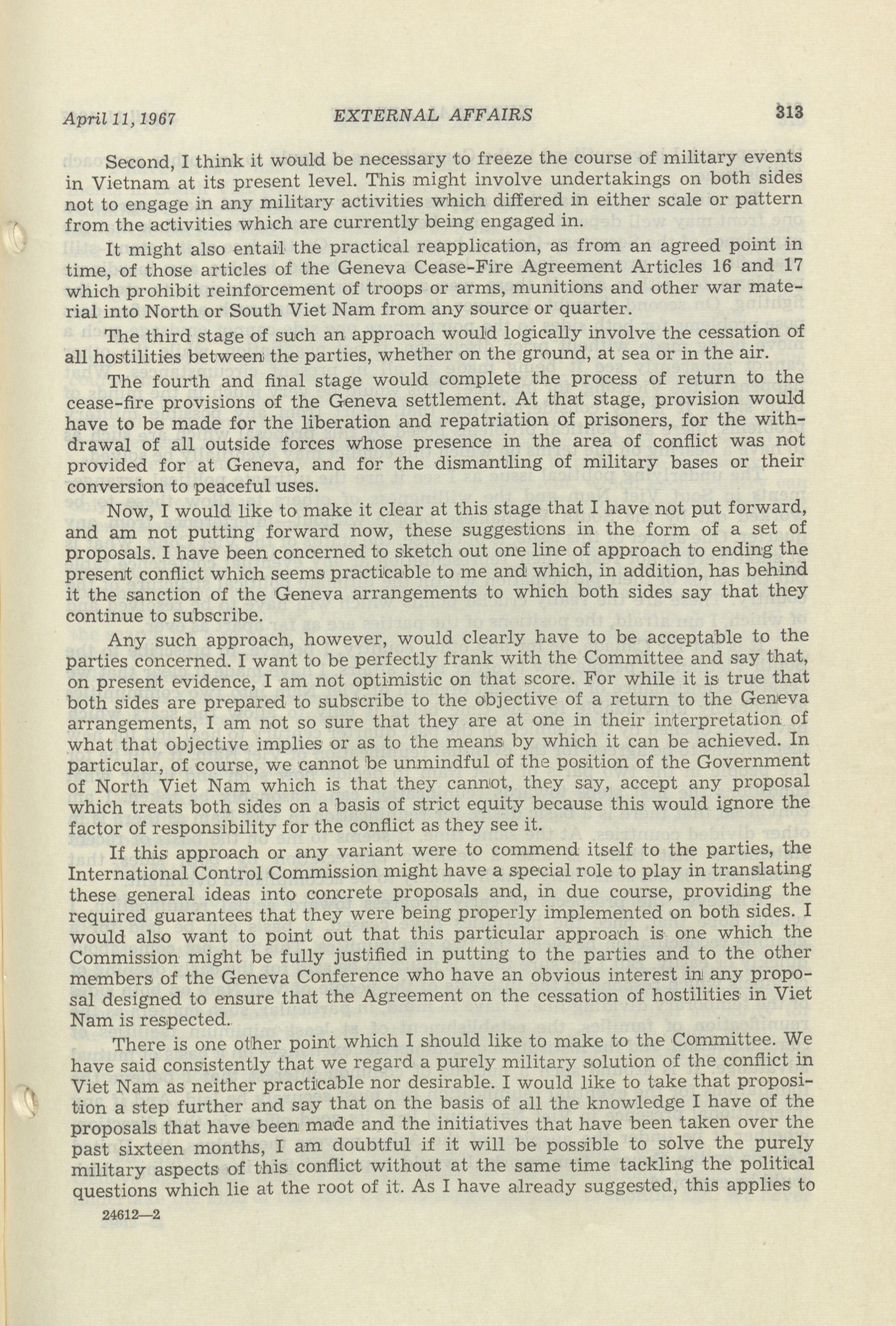 April 11, 1967 EXTERNAL AFFAIRS 313

Second, I think it would be necessary to freeze the course of military events in Vietnam at its present level. This might involve undertakings on both sides not to engage in any military activities which differed in either scale or pattern from the activities which are currently being engaged in.

It might also entail the practical reapplication, as from an agreed point in time, of those articles of the Geneva Cease-Fire Agreement Articles 16 and 17 which prohibit reinforcement of troops or arms, munitions and other war material into North or South Viet Nam from any source or quarter.

The third stage of such an approach would logically involve the cessation of all hostilities between the parties, whether on the ground, at sea or in the air.

The fourth and final stage would complete the process of return to the cease-fire provisions of the Geneva settlement. At that stage, provision would have to be made for the liberation and repatriation of prisoners, for the withdrawal of all outside forces whose presence in the area of conflict was not provided for at Geneva, and for the dismantling of military bases or their conversion to peaceful uses.

Now, I would like to make it clear at this stage that I have not put forward, and am not putting forward now, these suggestions in the form of a set of proposals. I have been concerned to sketch out one line of approach to ending the present conflict which seems practicable to me and which, in addition, has behind it the sanction of the Geneva arrangements to which both sides say that they continue to subscribe.

Any such approach, however, would clearly have to be acceptable to the parties concerned. I want to be perfectly frank with the Committee and say that, on present evidence, I am not optimistic on that score. For while it is true that both sides are prepared to subscribe to the objective of a return to the Geneva arrangements, I am not so sure that they are at one in their interpretation of what that objective implies or as to the means by which it can be achieved. In particular, of course, we cannot be unmindful of the position of the Government of North Viet Nam which is that they cannot, they say, accept any proposal which treats both sides on a basis of strict equity because this would ignore the factor of responsibility for the conflict as they see it.

If this approach or any variant were to commend itself to the parties, the International Control Commission might have a special role to play in translating these general ideas into concrete proposals and, in due course, providing the required guarantees that they were being properly implemented on both sides. I would also want to point out that this particular approach is one which the Commission might be fully justified in putting to the parties and to the other members of the Geneva Conference who have an obvious interest in any proposal designed to ensure that the Agreement on the cessation of hostilities in Viet Nam is respected.

There is one other point which I should like to make to the Committee. We have said consistently that we regard a purely military solution of the conflict in Viet Nam as neither practicable nor desirable. I would like to take that proposition a step further and say that on the basis of all the knowledge I have of the proposals that have been made and the initiatives that have been taken over the past sixteen months, I am doubtful if it will be possible to solve the purely military aspects of this conflict without at the same time tackling the political questions which lie at the root of it. As I have already suggested, this applies to

24612—2